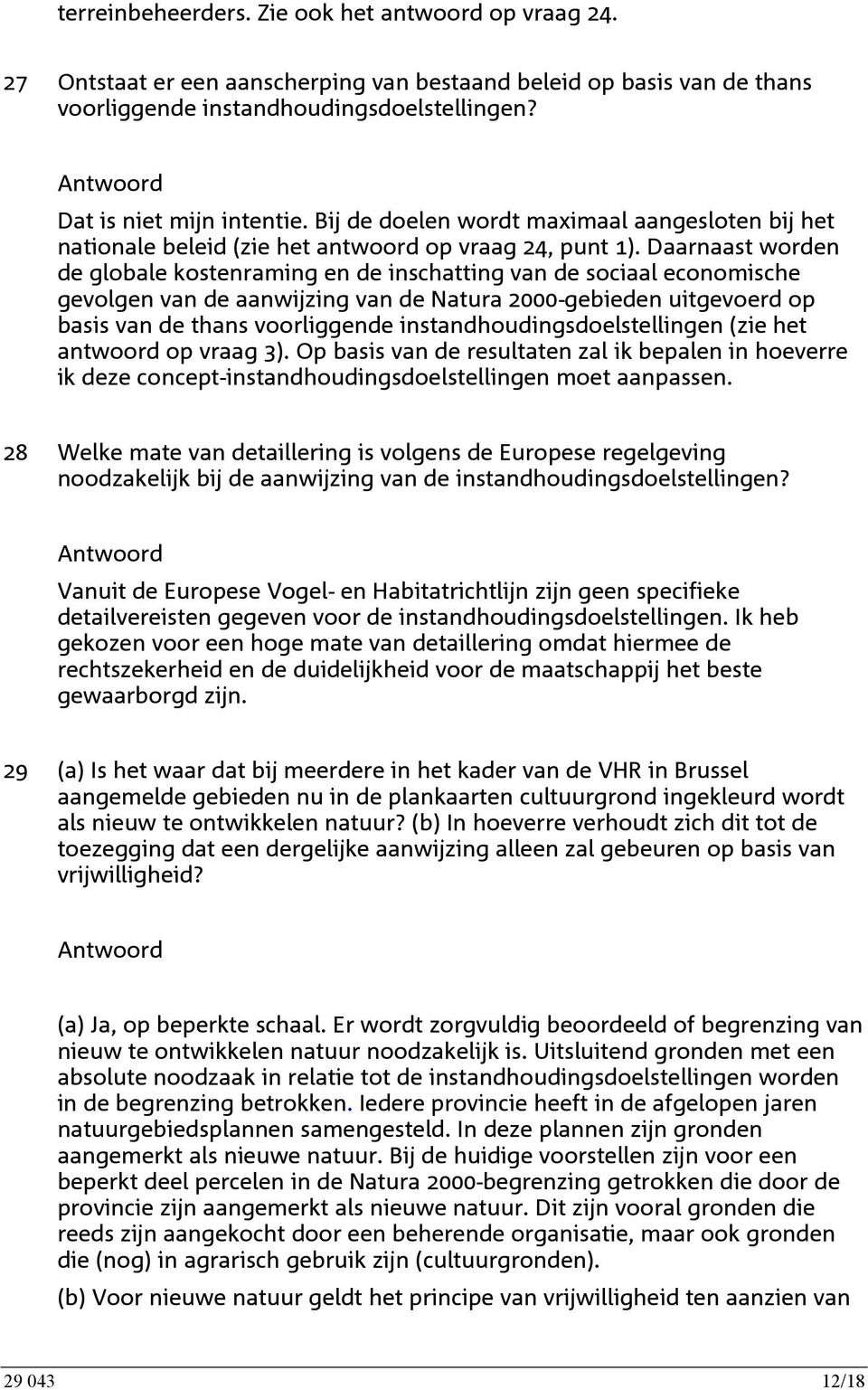 terreinbeheerders. Zie ook het antwoord op vraag 24.

27 Ontstaat er een aanscherping van bestaand beleid op basis van de thans voorliggende instandhoudingsdoelstellingen?

Antwoord

Dat is niet mijn intentie. Bij de doelen wordt maximaal aangesloten bij het nationale beleid (zie het antwoord op vraag 24, punt 1). Daarnaast worden de globale kostenraming en de inschatting van de sociaal economische gevolgen van de aanwijzing van de Natura 2000-gebieden uitgevoerd op basis van de thans voorliggende instandhoudingsdoelstellingen (zie het antwoord op vraag 3). Op basis van de resultaten zal ik bepalen in hoeverre ik deze concept-instandhoudingsdoelstellingen moet aanpassen.

28 Welke mate van detaillering is volgens de Europese regelgeving noodzakelijk bij de aanwijzing van de instandhoudingsdoelstellingen?

Antwoord

Vanuit de Europese Vogel- en Habitatrichtlijn zijn geen specifieke detailvereisten gegeven voor de instandhoudingsdoelstellingen. Ik heb gekozen voor een hoge mate van detaillering omdat hiermee de rechtszekerheid en de duidelijkheid voor de maatschappij het beste gewaarborgd zijn.

29 (a) Is het waar dat bij meerdere in het kader van de VHR in Brussel aangemelde gebieden nu in de plankaarten cultuurgrond ingekleurd wordt als nieuw te ontwikkelen natuur? (b) In hoeverre verhoudt zich dit tot de toezegging dat een dergelijke aanwijzing alleen zal gebeuren op basis van vrijwilligheid?

Antwoord

(a) Ja, op beperkte schaal. Er wordt zorgvuldig beoordeeld of begrenzing van nieuw te ontwikkelen natuur noodzakelijk is. Uitsluitend gronden met een absolute noodzaak in relatie tot de instandhoudingsdoelstellingen worden in de begrenzing betrokken. Iedere provincie heeft in de afgelopen jaren natuurgebiedsplannen samengesteld. In deze plannen zijn gronden aangemerkt als nieuwe natuur. Bij de huidige voorstellen zijn voor een beperkt deel percelen in de Natura 2000-begrenzing getrokken die door de provincie zijn aangemerkt als nieuwe natuur. Dit zijn vooral gronden die reeds zijn aangekocht door een beherende organisatie, maar ook gronden die (nog) in agrarisch gebruik zijn (cultuurgronden).

(b) Voor nieuwe natuur geldt het principe van vrijwilligheid ten aanzien van

29 043 12/18